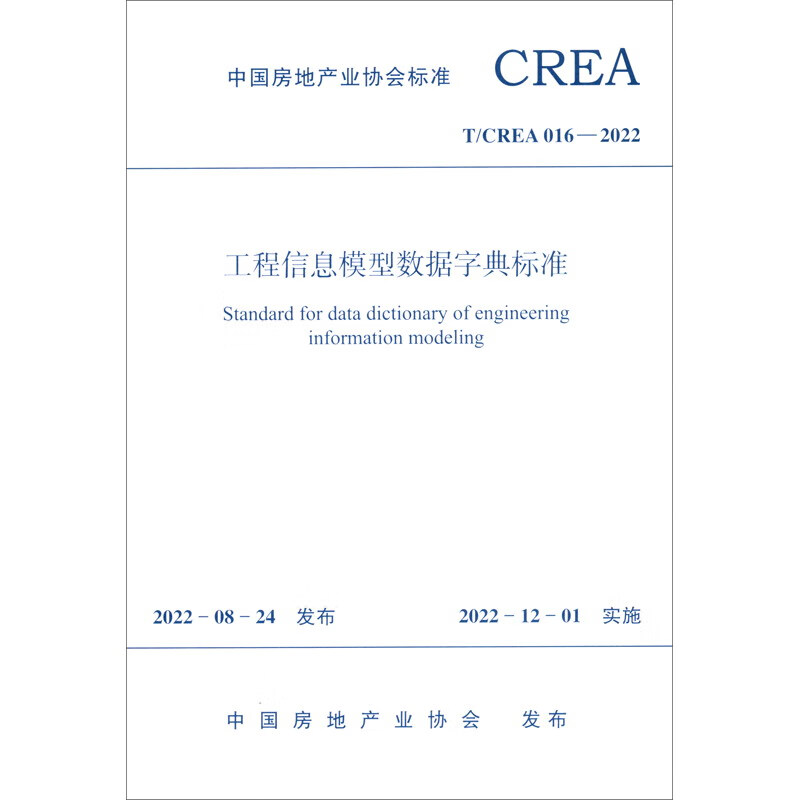 中国房地产业协会标准 CREA

T/CREA 016—2022

工程信息模型数据字典标准

Standard for data dictionary of engineering information modeling

2022-08-24 发布

2022-12-01 实施

中国房地产业协会 发布